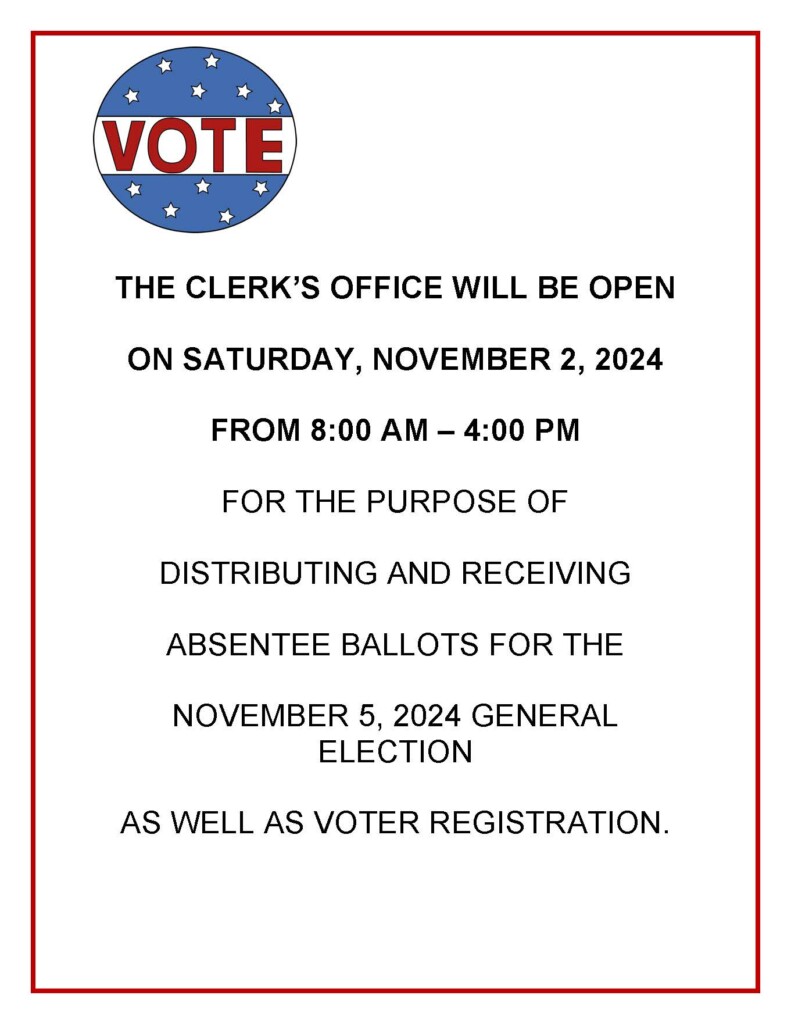 VOTE

THE CLERK'S OFFICE WILL BE OPEN

ON SATURDAY, NOVEMBER 2, 2024

FROM 8:00 AM – 4:00 PM

FOR THE PURPOSE OF

DISTRIBUTING AND RECEIVING

ABSENTEE BALLOTS FOR THE

NOVEMBER 5, 2024 GENERAL ELECTION

AS WELL AS VOTER REGISTRATION.